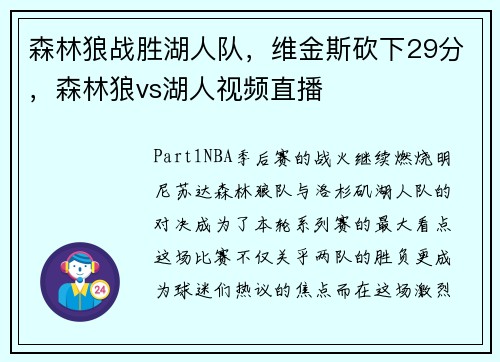 森林狼战胜湖人队，维金斯砍下29分，森林狼vs湖人视频直播

Part1NBA季后赛的战火继续燃烧明尼苏达森林狼队与洛杉矶湖人队的对决成为了本轮系列赛的最大看点这场比赛不仅关乎两队的胜负更成为球迷们热议的焦点而在这场激烈

24